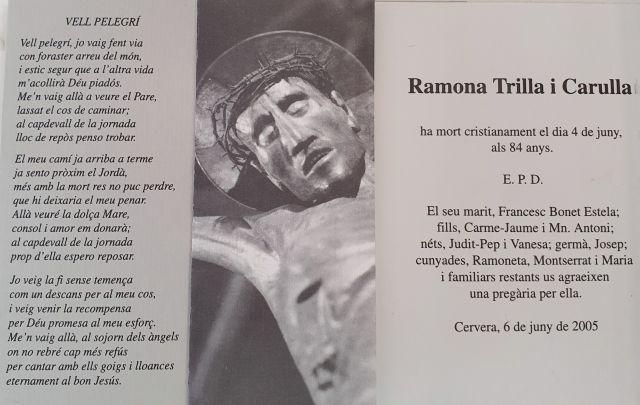 VELL PELEGRÍ

Vell pelegrí, jo vaig fent via
con foraster arreu del món,
i estic segur que a l'altra vida
m'acollirà Déu piadós.
Me'n vaig allà a veure el Pare,
lassat el cos de caminar;
al capdevall de la jornada
lloc de repòs penso trobar.

El meu camí ja arriba a terme
ja sento pròxim el Jordà,
més amb la mort res no puc perdre,
que hi deixaria el meu penar.
Allà veuré la dolça Mare,
consol i amor em donarà;
al capdevall de la jornada
prop d'ella espero reposar.

Jo veig la fi sense temença
com un descans per al meu cos,
i veig venir la recompensa
per Déu promesa al meu esforç.
Me'n vaig allà, al sojorn dels àngels
on no rebré cap més refús
per cantar amb ells goigs i lloances
eternament al bon Jesús.

Ramona Trilla i Carulla

ha mort cristianament el dia 4 de juny,
als 84 anys.

E. P. D.

El seu marit, Francesc Bonet Estela;
fills, Carme-Jaume i Mn. Antoni;
néts, Judit-Pep i Vanesa; germà, Josep;
cunyades, Ramoneta, Montserrat i Maria
i familiars restants us agraeixen
una pregària per ella.

Cervera, 6 de juny de 2005